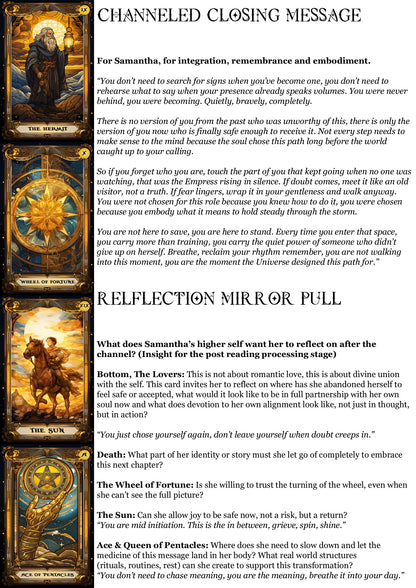 THE HERMIT

WHEEL OF FORTUNE

THE SUN

ACE OF PENTACLES

CHANNELED CLOSING MESSAGE

For Samantha, for integration, remembrance and embodiment.

"You don't need to search for signs when you've become one, you don't need to rehearse what to say when your presence already speaks volumes. You were never behind, you were becoming. Quietly, bravely, completely.

There is no version of you from the past who was unworthy of this, there is only the version of you now who is finally safe enough to receive it. Not every step needs to make sense to the mind because the soul chose this path long before the world caught up to your calling.

So if you forget who you are, touch the part of you that kept going when no one was watching, that was the Empress rising in silence. If doubt comes, meet it like an old visitor, not a truth. If fear lingers, wrap it in your gentleness and walk anyway. You were not chosen for this role because you knew how to do it, you were chosen because you embody what it means to hold steady through the storm.

You are not here to save, you are here to stand. Every time you enter that space, you carry more than training, you carry the quiet power of someone who didn't give up on herself. Breathe, reclaim your rhythm remember, you are not walking into this moment, you are the moment the Universe designed this path for."

RELFLECTION MIRROR PULL

What does Samantha's higher self want her to reflect on after the channel? (Insight for the post reading processing stage)

Bottom, The Lovers: This is not about romantic love, this is about divine union with the self. This card invites her to reflect on where has she abandoned herself to feel safe or accepted, what would it look like to be in full partnership with her own soul now and what does devotion to her own alignment look like, not just in thought, but in action?

"You just chose yourself again, don't leave yourself when doubt creeps in."

Death: What part of her identity or story must she let go of completely to embrace this next chapter?

The Wheel of Fortune: Is she willing to trust the turning of the wheel, even when she can't see the full picture?

The Sun: Can she allow joy to be safe now, not a risk, but a return?
"You are mid initiation. This is the in between, grieve, spin, shine."

Ace & Queen of Pentacles: Where does she need to slow down and let the medicine of this message land in her body? What real world structures (rituals, routines, rest) can she create to support this transformation?
"You don't need to chase meaning, you are the meaning, breathe it into your day."